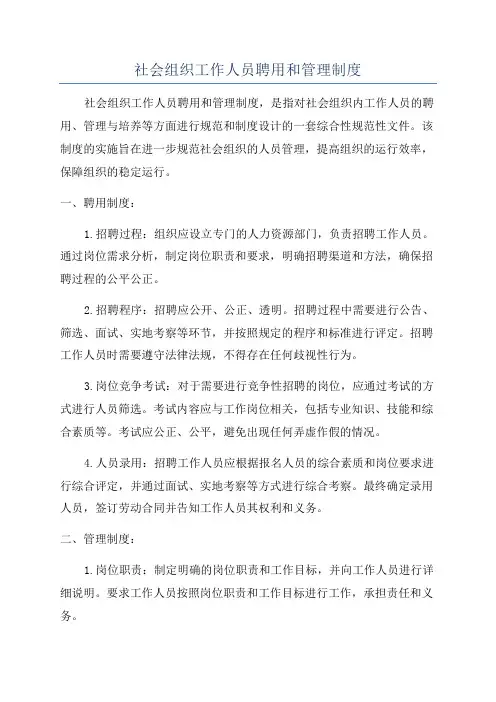 社会组织工作人员聘用和管理制度

社会组织工作人员聘用和管理制度，是指对社会组织内工作人员的聘用、管理与培养等方面进行规范和制度设计的一套综合性规范性文件。该制度的实施旨在进一步规范社会组织的人员管理，提高组织的运行效率，保障组织的稳定运行。

一、聘用制度：

1.招聘过程：组织应设立专门的人力资源部门，负责招聘工作人员。通过岗位需求分析，制定岗位职责和要求，明确招聘渠道和方法，确保招聘过程的公平公正。

2.招聘程序：招聘应公开、公正、透明。招聘过程中需要进行公告、筛选、面试、实地考察等环节，并按照规定的程序和标准进行评定。招聘工作人员时需要遵守法律法规，不得存在任何歧视性行为。

3.岗位竞争考试：对于需要进行竞争性招聘的岗位，应通过考试的方式进行人员筛选。考试内容应与工作岗位相关，包括专业知识、技能和综合素质等。考试应公正、公平，避免出现任何弄虚作假的情况。

4.人员录用：招聘工作人员应根据报名人员的综合素质和岗位要求进行综合评定，并通过面试、实地考察等方式进行综合考察。最终确定录用人员，签订劳动合同并告知工作人员其权利和义务。

二、管理制度：

1.岗位职责：制定明确的岗位职责和工作目标，并向工作人员进行详细说明。要求工作人员按照岗位职责和工作目标进行工作，承担责任和义务。